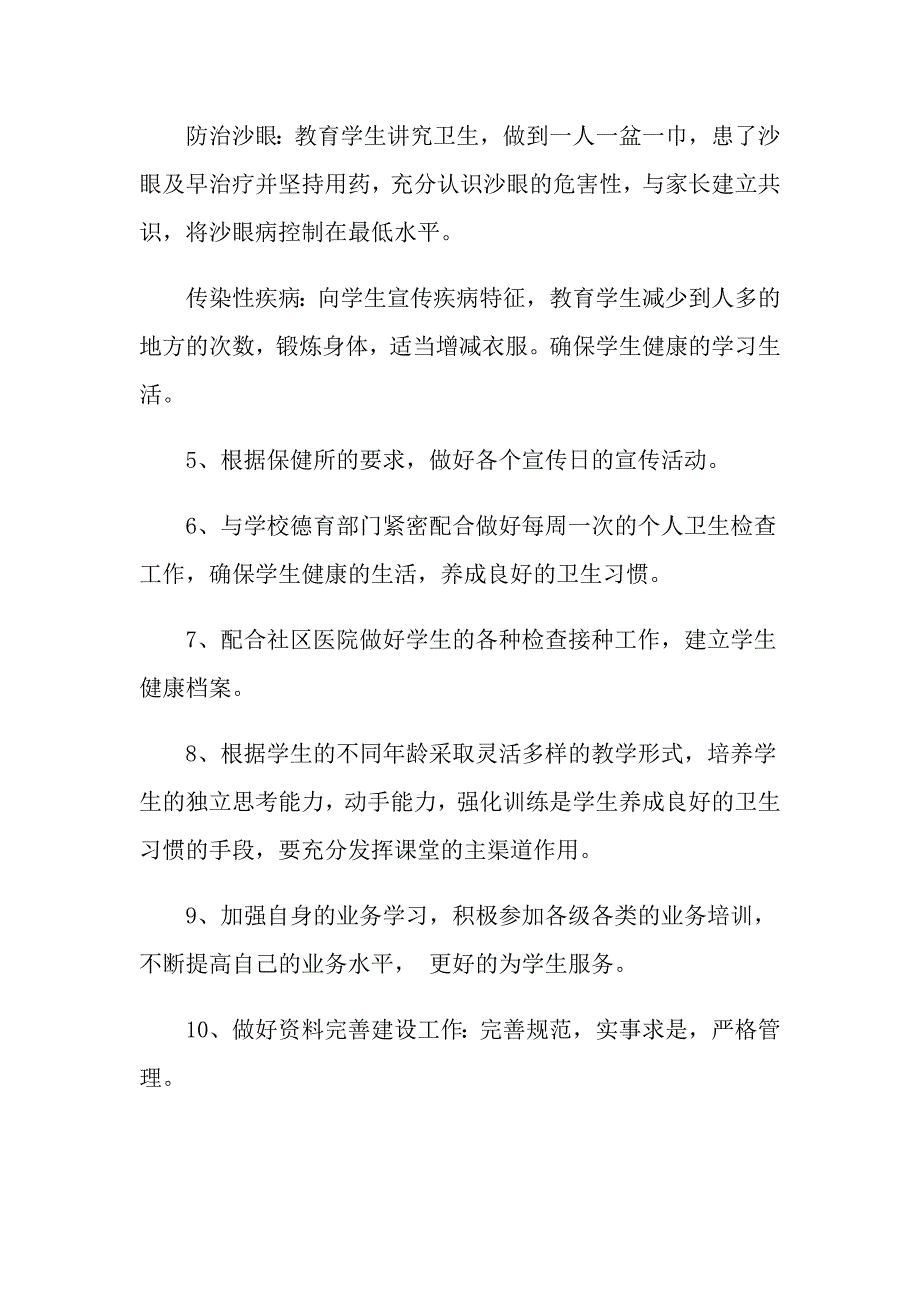 防治沙眼：教育学生讲究卫生，做到一人一盆一巾，患了沙眼及早治疗并坚持用药，充分认识沙眼的危害性，与家长建立共识，将沙眼病控制在最低水平。

传染性疾病：向学生宣传疾病特征，教育学生减少到人多的地方的次数，锻炼身体，适当增减衣服。确保学生健康的学习生活。

5、根据保健所的要求，做好各个宣传日的宣传活动。

6、与学校德育部门紧密配合做好每周一次的个人卫生检查工作，确保学生健康的生活，养成良好的卫生习惯。

7、配合社区医院做好学生的各种检查接种工作，建立学生健康档案。

8、根据学生的不同年龄采取灵活多样的教学形式，培养学生的独立思考能力，动手能力，强化训练是学生养成良好的卫生习惯的手段，要充分发挥课堂的主渠道作用。

9、加强自身的业务学习，积极参加各级各类的业务培训，不断提高自己的业务水平， 更好的为学生服务。

10、做好资料完善建设工作：完善规范，实事求是，严格管理。